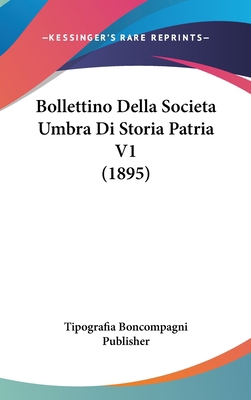 —KESSINGER'S RARE REPRINTS—

Bollettino Della Societa Umbra Di Storia Patria V1 (1895)

Tipografia Boncompagni Publisher